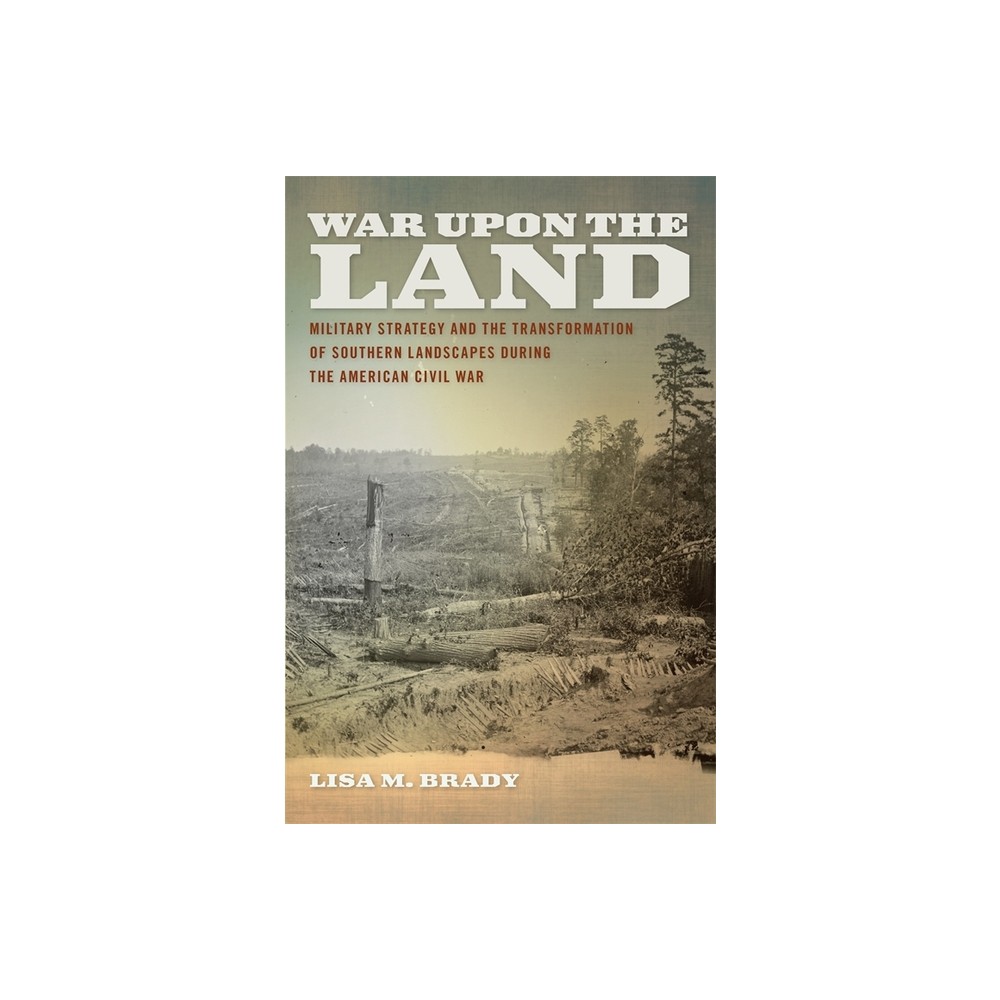 WAR UPON THE LAND

MILITARY STRATEGY AND THE TRANSFORMATION OF SOUTHERN LANDSCAPES DURING THE AMERICAN CIVIL WAR

LISA M. BRADY